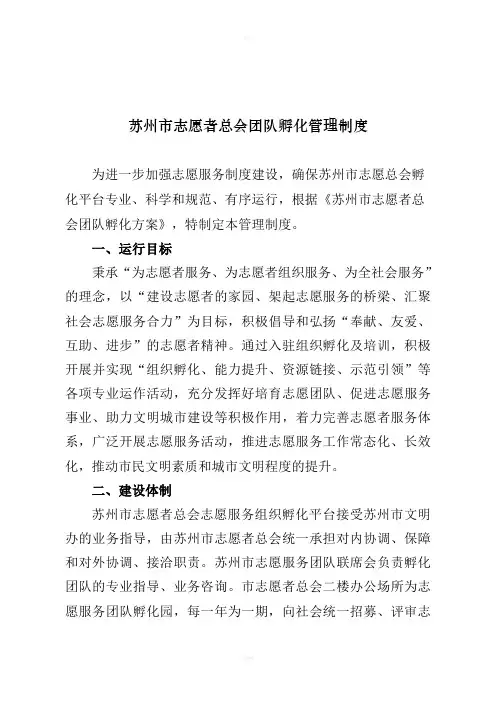 苏州市志愿者总会团队孵化管理制度

为进一步加强志愿服务制度建设，确保苏州市志愿总会孵化平台专业、科学和规范、有序运行，根据《苏州市志愿者总会团队孵化方案》，特制定本管理制度。

一、运行目标

秉承“为志愿者服务、为志愿者组织服务、为全社会服务”的理念，以“建设志愿者的家园、架起志愿服务的桥梁、汇聚社会志愿服务合力”为目标，积极倡导和弘扬“奉献、友爱、互助、进步”的志愿者精神。通过入驻组织孵化及培训，积极开展并实现“组织孵化、能力提升、资源链接、示范引领”等各项专业运作活动，充分发挥好培育志愿团队、促进志愿服务事业、助力文明城市建设等积极作用，着力完善志愿者服务体系，广泛开展志愿服务活动，推进志愿服务工作常态化、长效化，推动市民文明素质和城市文明程度的提升。

二、建设体制

苏州市志愿者总会志愿服务组织孵化平台接受苏州市文明办的业务指导，由苏州市志愿者总会统一承担对内协调、保障和对外协调、接洽职责。苏州市志愿服务团队联席会负责孵化团队的专业指导、业务咨询。市志愿者总会二楼办公场所为志愿服务团队孵化园，每一年为一期，向社会统一招募、评审志